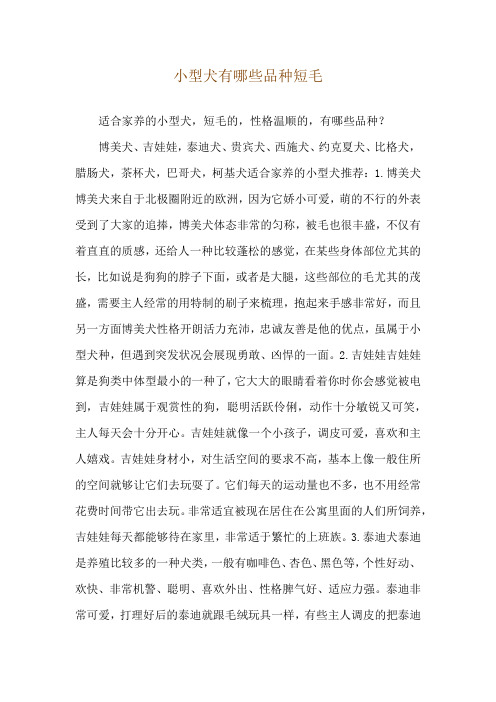 小型犬有哪些品种短毛

适合家养的小型犬，短毛的，性格温顺的，有哪些品种？

博美犬、吉娃娃，泰迪犬、贵宾犬、西施犬、约克夏犬、比格犬，腊肠犬，茶杯犬，巴哥犬，柯基犬适合家养的小型犬推荐：1.博美犬博美犬来自于北极圈附近的欧洲，因为它娇小可爱，萌的不行的外表受到了大家的追捧，博美犬体态非常的匀称，被毛也很丰盛，不仅有着直直的质感，还给人一种比较蓬松的感觉，在某些身体部位尤其的长，比如说是狗狗的脖子下面，或者是大腿，这些部位的毛尤其的茂盛，需要主人经常的用特制的刷子来梳理，抱起来手感非常好，而且另一方面博美犬性格开朗活力充沛，忠诚友善是他的优点，虽属于小型犬种，但遇到突发状况会展现勇敢、凶悍的一面。2.吉娃娃吉娃娃算是狗类中体型最小的一种了，它大大的眼睛看着你时你会感觉被电到，吉娃娃属于观赏性的狗，聪明活跃伶俐，动作十分敏锐又可笑，主人每天会十分开心。吉娃娃就像一个小孩子，调皮可爱，喜欢和主人嬉戏。吉娃娃身材小，对生活空间的要求不高，基本上像一般住所的空间就够让它们去玩耍了。它们每天的运动量也不多，也不用经常花费时间带它出去玩。非常适宜被现在居住在公寓里面的人们所饲养，吉娃娃每天都能够待在家里，非常适于繁忙的上班族。3.泰迪犬泰迪是养殖比较多的一种犬类，一般有咖啡色、杏色、黑色等，个性好动、欢快、非常机警、聪明、喜欢外出、性格脾气好、适应力强。泰迪非常可爱，打理好后的泰迪就跟毛绒玩具一样，有些主人调皮的把泰迪